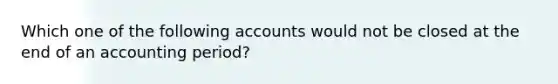 Which one of the following accounts would not be closed at the end of an accounting period?